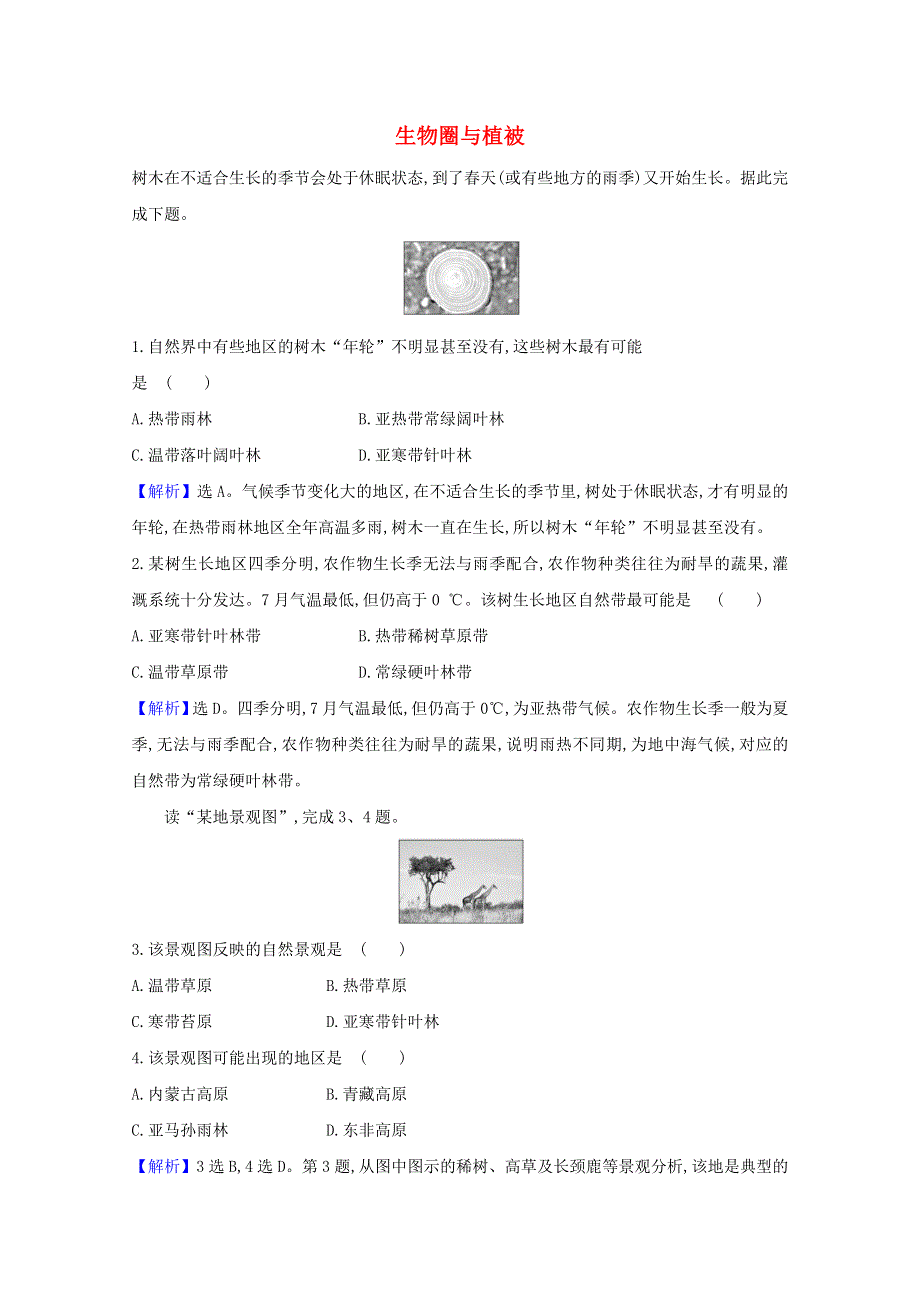 生物圈与植被

树木在不适合生长的季节会处于休眠状态,到了春天(或有些地方的雨季)又开始生长。据此完成下题。

1.自然界中有些地区的树木“年轮”不明显甚至没有,这些树木最有可能是　(　　)

A.热带雨林　　　　B.亚热带常绿阔叶林

C.温带落叶阔叶林　　　　D.亚寒带针叶林

【解析】选A。气候季节变化大的地区,在不适合生长的季节里,树处于休眠状态,才有明显的年轮,在热带雨林地区全年高温多雨,树木一直在生长,所以树木“年轮”不明显甚至没有。

2.某树生长地区四季分明,农作物生长季无法与雨季配合,农作物种类往往为耐旱的蔬果,灌溉系统十分发达。7月气温最低,但仍高于0 ℃。该树生长地区自然带最可能是　(　　)

A.亚寒带针叶林带　　　　B.热带稀树草原带

C.温带草原带　　　　D.常绿硬叶林带

【解析】选D。四季分明,7月气温最低,但仍高于0℃,为亚热带气候。农作物生长季一般为夏季,无法与雨季配合,农作物种类往往为耐旱的蔬果,说明雨热不同期,为地中海气候,对应的自然带为常绿硬叶林带。

读“某地景观图”,完成3、4题。

3.该景观图反映的自然景观是　(　　)

A.温带草原　　　　B.热带草原

C.寒带苔原　　　　D.亚寒带针叶林

4.该景观图可能出现的地区是　(　　)

A.内蒙古高原　　　　B.青藏高原

C.亚马孙雨林　　　　D.东非高原

【解析】3选B,4选D。第3题,从图中图示的稀树、高草及长颈鹿等景观分析,该地是典型的